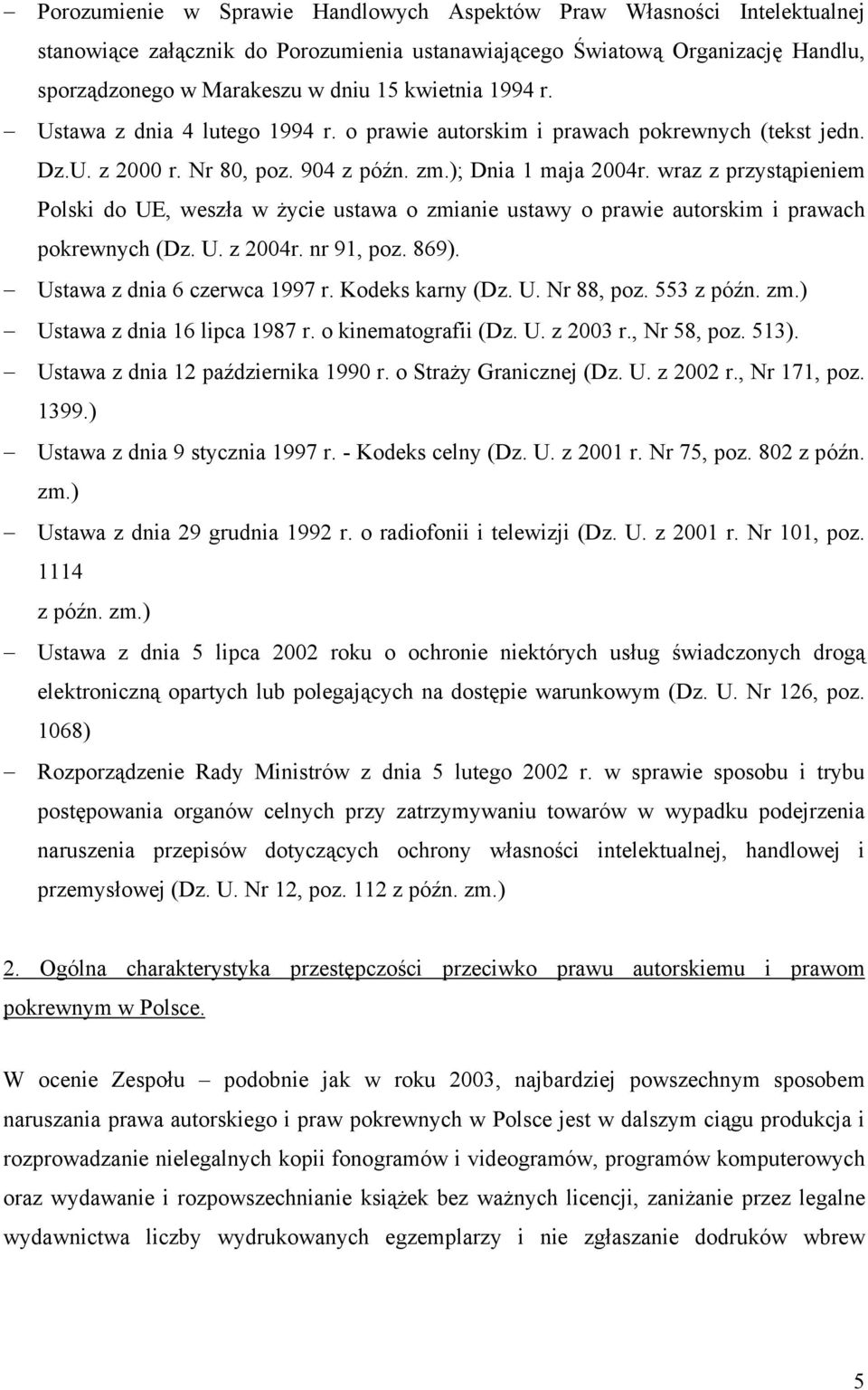 – Porozumienie w Sprawie Handlowych Aspektów Praw Własności Intelektualnej stanowiące załącznik do Porozumienia ustanawiającego Światową Organizację Handlu, sporządzonego w Marakeszu w dniu 15 kwietnia 1994 r.

– Ustawa z dnia 4 lutego 1994 r. o prawie autorskim i prawach pokrewnych (tekst jedn. Dz.U. z 2000 r. Nr 80, poz. 904 z późn. zm.); Dnia 1 maja 2004r. wraz z przystąpieniem Polski do UE, weszła w życie ustawa o zmianie ustawy o prawie autorskim i prawach pokrewnych (Dz. U. z 2004r. nr 91, poz. 869).

– Ustawa z dnia 6 czerwca 1997 r. Kodeks karny (Dz. U. Nr 88, poz. 553 z późn. zm.)

– Ustawa z dnia 16 lipca 1987 r. o kinematografii (Dz. U. z 2003 r., Nr 58, poz. 513).

– Ustawa z dnia 12 października 1990 r. o Straży Granicznej (Dz. U. z 2002 r., Nr 171, poz. 1399.)

– Ustawa z dnia 9 stycznia 1997 r. - Kodeks celny (Dz. U. z 2001 r. Nr 75, poz. 802 z późn. zm.)

– Ustawa z dnia 29 grudnia 1992 r. o radiofonii i telewizji (Dz. U. z 2001 r. Nr 101, poz. 1114
z późn. zm.)

– Ustawa z dnia 5 lipca 2002 roku o ochronie niektórych usług świadczonych drogą elektroniczną opartych lub polegających na dostępie warunkowym (Dz. U. Nr 126, poz. 1068)

– Rozporządzenie Rady Ministrów z dnia 5 lutego 2002 r. w sprawie sposobu i trybu postępowania organów celnych przy zatrzymywaniu towarów w wypadku podejrzenia naruszenia przepisów dotyczących ochrony własności intelektualnej, handlowej i przemysłowej (Dz. U. Nr 12, poz. 112 z późn. zm.)

2. Ogólna charakterystyka przestępczości przeciwko prawu autorskiemu i prawom pokrewnym w Polsce.

W ocenie Zespołu – podobnie jak w roku 2003, najbardziej powszechnym sposobem naruszania prawa autorskiego i praw pokrewnych w Polsce jest w dalszym ciągu produkcja i rozprowadzanie nielegalnych kopii fonogramów i videogramów, programów komputerowych oraz wydawanie i rozpowszechnianie książek bez ważnych licencji, zaniżanie przez legalne wydawnictwa liczby wydrukowanych egzemplarzy i nie zgłaszanie dodruków wbrew

5